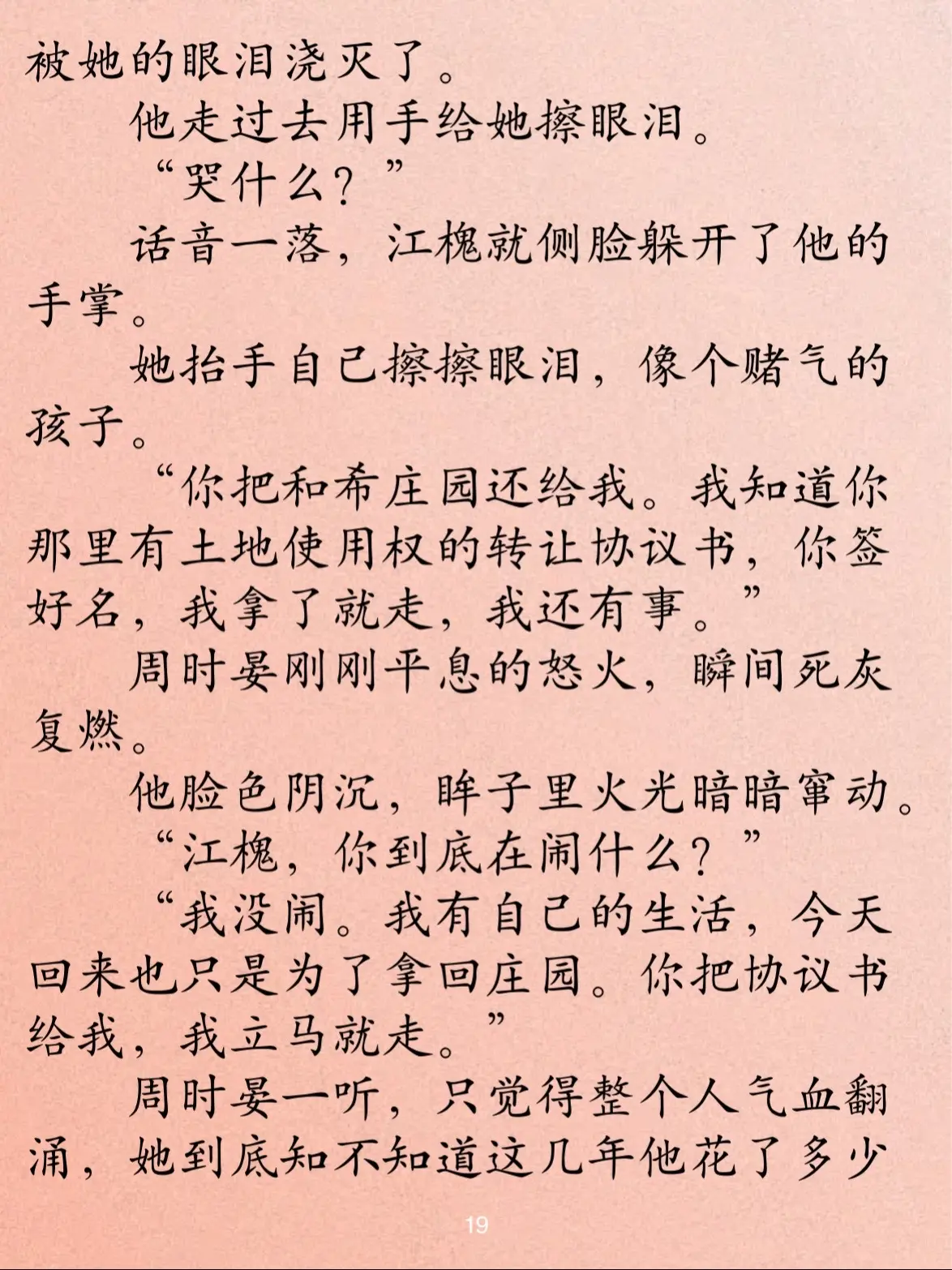 被她的眼泪浇灭了。

他走过去用手给她擦眼泪。

“哭什么？”

话音一落，江槐就侧脸躲开了他的手掌。

她抬手自己擦擦眼泪，像个赌气的孩子。

“你把和希庄园还给我。我知道你那里有土地使用权的转让协议书，你签好名，我拿了就走，我还有事。”

周时晏刚刚平息的怒火，瞬间死灰复燃。

他脸色阴沉，眸子里火光暗暗窜动。

“江槐，你到底在闹什么？”

“我没闹。我有自己的生活，今天回来也只是为了拿回庄园。你把协议书给我，我立马就走。”

周时晏一听，只觉得整个人气血翻涌，她到底知不知道这几年他花了多少

19